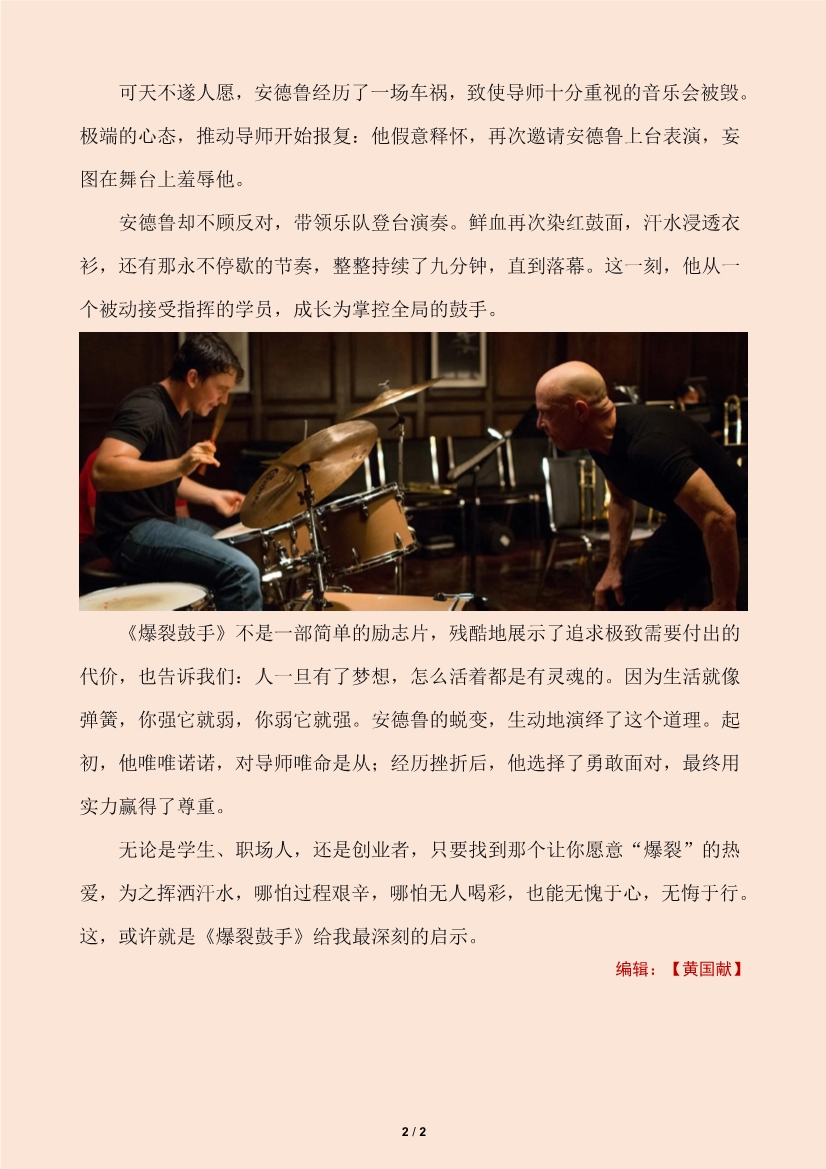 可天不遂人愿，安德鲁经历了一场车祸，致使导师十分重视的音乐会被毁。极端的心态，推动导师开始报复：他假意释怀，再次邀请安德鲁上台表演，妄图在舞台上羞辱他。

安德鲁却不顾反对，带领乐队登台演奏。鲜血再次染红鼓面，汗水浸透衣衫，还有那永不停歇的节奏，整整持续了九分钟，直到落幕。这一刻，他从一个被动接受指挥的学员，成长为掌控全局的鼓手。

《爆裂鼓手》不是一部简单的励志片，残酷地展示了追求极致需要付出的代价，也告诉我们：人一旦有了梦想，怎么活着都是有灵魂的。因为生活就像弹簧，你强它就弱，你弱它就强。安德鲁的蜕变，生动地演绎了这个道理。起初，他唯唯诺诺，对导师唯命是从；经历挫折后，他选择了勇敢面对，最终用实力赢得了尊重。

无论是学生、职场人，还是创业者，只要找到那个让你愿意“爆裂”的热爱，为之挥洒汗水，哪怕过程艰辛，哪怕无人喝彩，也能无愧于心，无悔于行。这，或许就是《爆裂鼓手》给我最深刻的启示。

编辑：【黄国献】

2 / 2